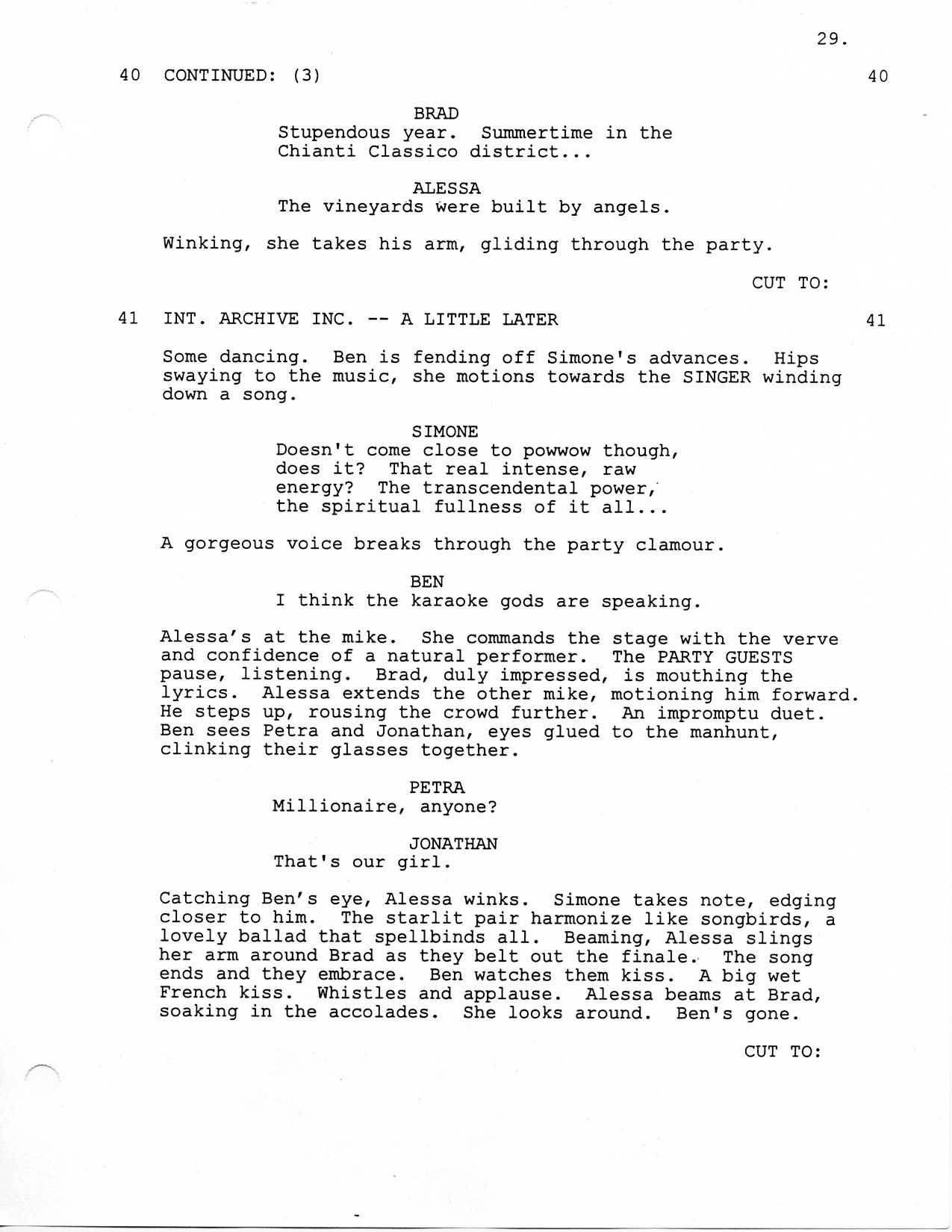 29.

40 CONTINUED: (3) 40

BRAD
Stupendous year. Summertime in the Chianti Classico district...

ALESSA
The vineyards were built by angels.

Winking, she takes his arm, gliding through the party.

CUT TO:

41 INT. ARCHIVE INC. -- A LITTLE LATER 41

Some dancing. Ben is fending off Simone's advances. Hips swaying to the music, she motions towards the SINGER winding down a song.

SIMONE
Doesn't come close to powwow though, does it? That real intense, raw energy? The transcendental power, the spiritual fullness of it all...

A gorgeous voice breaks through the party clamour.

BEN
I think the karaoke gods are speaking.

Alessa's at the mike. She commands the stage with the verve and confidence of a natural performer. The PARTY GUESTS pause, listening. Brad, duly impressed, is mouthing the lyrics. Alessa extends the other mike, motioning him forward. He steps up, rousing the crowd further. An impromptu duet. Ben sees Petra and Jonathan, eyes glued to the manhunt, clinking their glasses together.

PETRA
Millionaire, anyone?

JONATHAN
That's our girl.

Catching Ben's eye, Alessa winks. Simone takes note, edging closer to him. The starlit pair harmonize like songbirds, a lovely ballad that spellbinds all. Beaming, Alessa slings her arm around Brad as they belt out the finale. The song ends and they embrace. Ben watches them kiss. A big wet French kiss. Whistles and applause. Alessa beams at Brad, soaking in the accolades. She looks around. Ben's gone.

CUT TO: